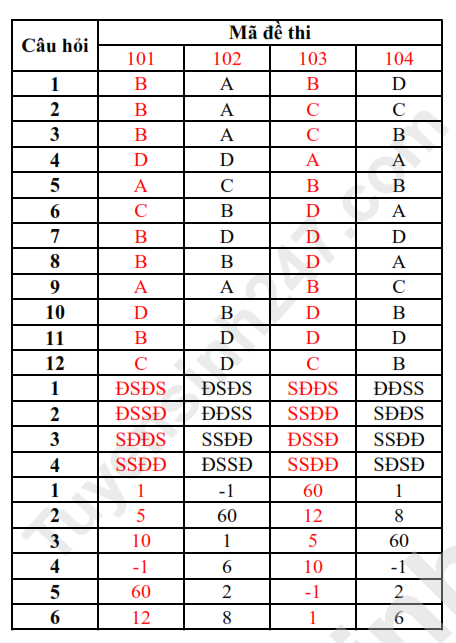 | Câu hỏi | Mã đề thi | | | |
|---|---|---|---|---|
| | 101 | 102 | 103 | 104 |
| 1 | B | A | B | D |
| 2 | B | A | C | C |
| 3 | B | A | C | B |
| 4 | D | D | A | A |
| 5 | A | C | B | B |
| 6 | C | B | D | A |
| 7 | B | D | D | D |
| 8 | B | B | D | A |
| 9 | A | A | B | C |
| 10 | D | B | D | B |
| 11 | B | D | D | D |
| 12 | C | D | C | B |
| 1 | ĐSĐS | ĐSĐS | SĐĐS | ĐĐSS |
| 2 | ĐSSĐ | ĐĐSS | SSĐĐ | SĐĐS |
| 3 | SĐĐS | SSĐĐ | ĐSSĐ | SSĐĐ |
| 4 | SSĐĐ | ĐSSĐ | SSĐĐ | SĐSĐ |
| 1 | 1 | -1 | 60 | 1 |
| 2 | 5 | 60 | 12 | 8 |
| 3 | 10 | 1 | 5 | 60 |
| 4 | -1 | 6 | 10 | -1 |
| 5 | 60 | 2 | -1 | 2 |
| 6 | 12 | 8 | 1 | 6 |

Tuyensinh247.com